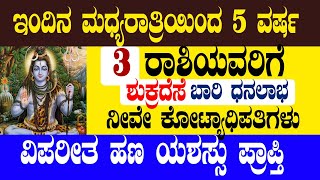 ಇಂದಿನ ಮಧ್ಯರಾತ್ರಿಯಿಂದ 5 ವರ್ಷ

3 ರಾಶಿಯವರಿಗೆ

ಶುಕ್ರದೆಸೆ ಬಾರಿ ಧನಲಾಭ

ನೀವೇ ಕೋಟ್ಯಾಧಿಪತಿಗಳು

ವಿಪರೀತ ಹಣ ಯಶಸ್ಸು ಪ್ರಾಪ್ತಿ